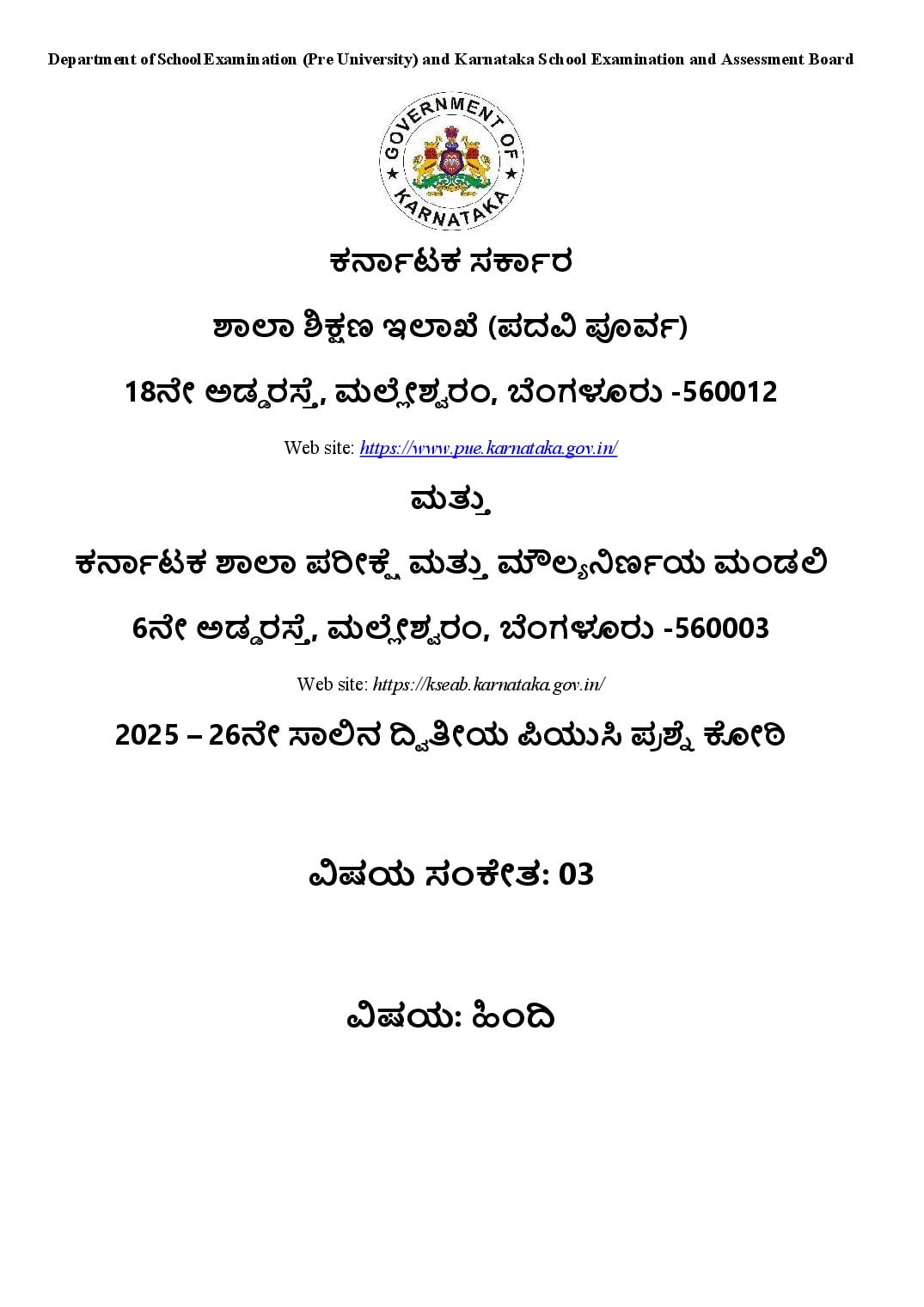 Department of School Examination (Pre University) and Karnataka School Examination and Assessment Board

GOVERNMENT OF KARNATAKA

ಕರ್ನಾಟಕ ಸರ್ಕಾರ

ಶಾಲಾ ಶಿಕ್ಷಣ ಇಲಾಖೆ (ಪದವಿ ಪೂರ್ವ)

18ನೇ ಅಡ್ಡರಸ್ತೆ, ಮಲ್ಲೇಶ್ವರಂ, ಬೆಂಗಳೂರು -560012

Web site: https://www.pue.karnataka.gov.in/

ಮತ್ತು

ಕರ್ನಾಟಕ ಶಾಲಾ ಪರೀಕ್ಷೆ ಮತ್ತು ಮೌಲ್ಯನಿರ್ಣಯ ಮಂಡಲಿ

6ನೇ ಅಡ್ಡರಸ್ತೆ, ಮಲ್ಲೇಶ್ವರಂ, ಬೆಂಗಳೂರು -560003

Web site: https://kseab.karnataka.gov.in/

2025 – 26ನೇ ಸಾಲಿನ ದ್ವಿತೀಯ ಪಿಯುಸಿ ಪ್ರಶ್ನೆ ಕೋಠಿ

ವಿಷಯ ಸಂಕೇತ: 03

ವಿಷಯ: ಹಿಂದಿ